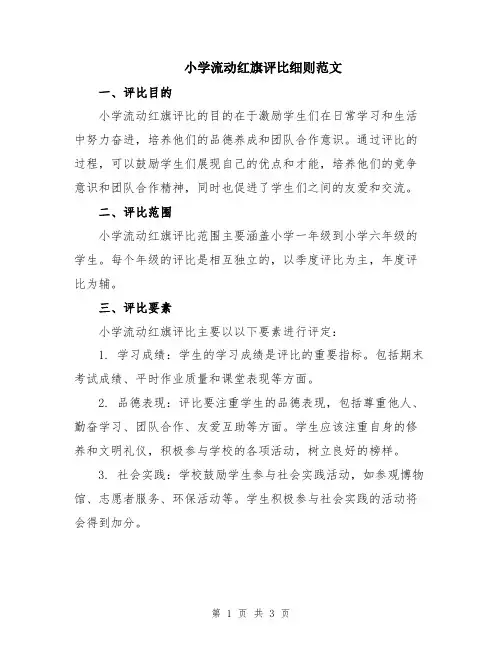 小学流动红旗评比细则范文

一、评比目的

小学流动红旗评比的目的在于激励学生们在日常学习和生活中努力奋进，培养他们的品德养成和团队合作意识。通过评比的过程，可以鼓励学生们展现自己的优点和才能，培养他们的竞争意识和团队合作精神，同时也促进了学生们之间的友爱和交流。

二、评比范围

小学流动红旗评比范围主要涵盖小学一年级到小学六年级的学生。每个年级的评比是相互独立的，以季度评比为主，年度评比为辅。

三、评比要素

小学流动红旗评比主要以以下要素进行评定：

1. 学习成绩：学生的学习成绩是评比的重要指标。包括期末考试成绩、平时作业质量和课堂表现等方面。

2. 品德表现：评比要注重学生的品德表现，包括尊重他人、勤奋学习、团队合作、友爱互助等方面。学生应该注重自身的修养和文明礼仪，积极参与学校的各项活动，树立良好的榜样。

3. 社会实践：学校鼓励学生参与社会实践活动，如参观博物馆、志愿者服务、环保活动等。学生积极参与社会实践的活动将会得到加分。

第 1 页 共 3 页